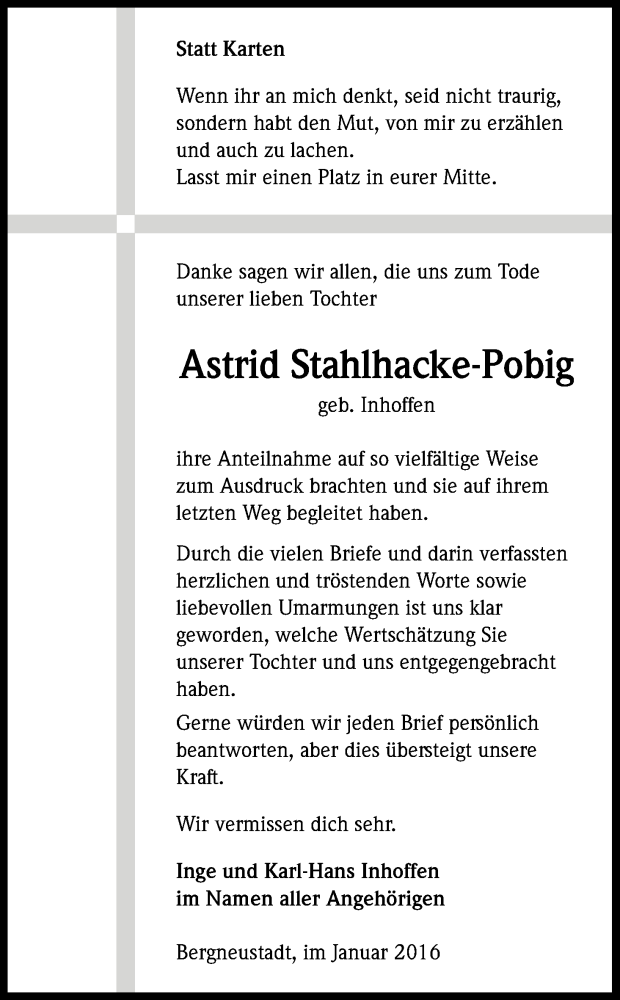 Statt Karten

Wenn ihr an mich denkt, seid nicht traurig, sondern habt den Mut, von mir zu erzählen und auch zu lachen.
Lasst mir einen Platz in eurer Mitte.

Danke sagen wir allen, die uns zum Tode unserer lieben Tochter

Astrid Stahlhacke-Pobig

geb. Inhoffen

ihre Anteilnahme auf so vielfältige Weise zum Ausdruck brachten und sie auf ihrem letzten Weg begleitet haben.

Durch die vielen Briefe und darin verfassten herzlichen und tröstenden Worte sowie liebevollen Umarmungen ist uns klar geworden, welche Wertschätzung Sie unserer Tochter und uns entgegengebracht haben.

Gerne würden wir jeden Brief persönlich beantworten, aber dies übersteigt unsere Kraft.

Wir vermissen dich sehr.

Inge und Karl-Hans Inhoffen
im Namen aller Angehörigen

Bergneustadt, im Januar 2016